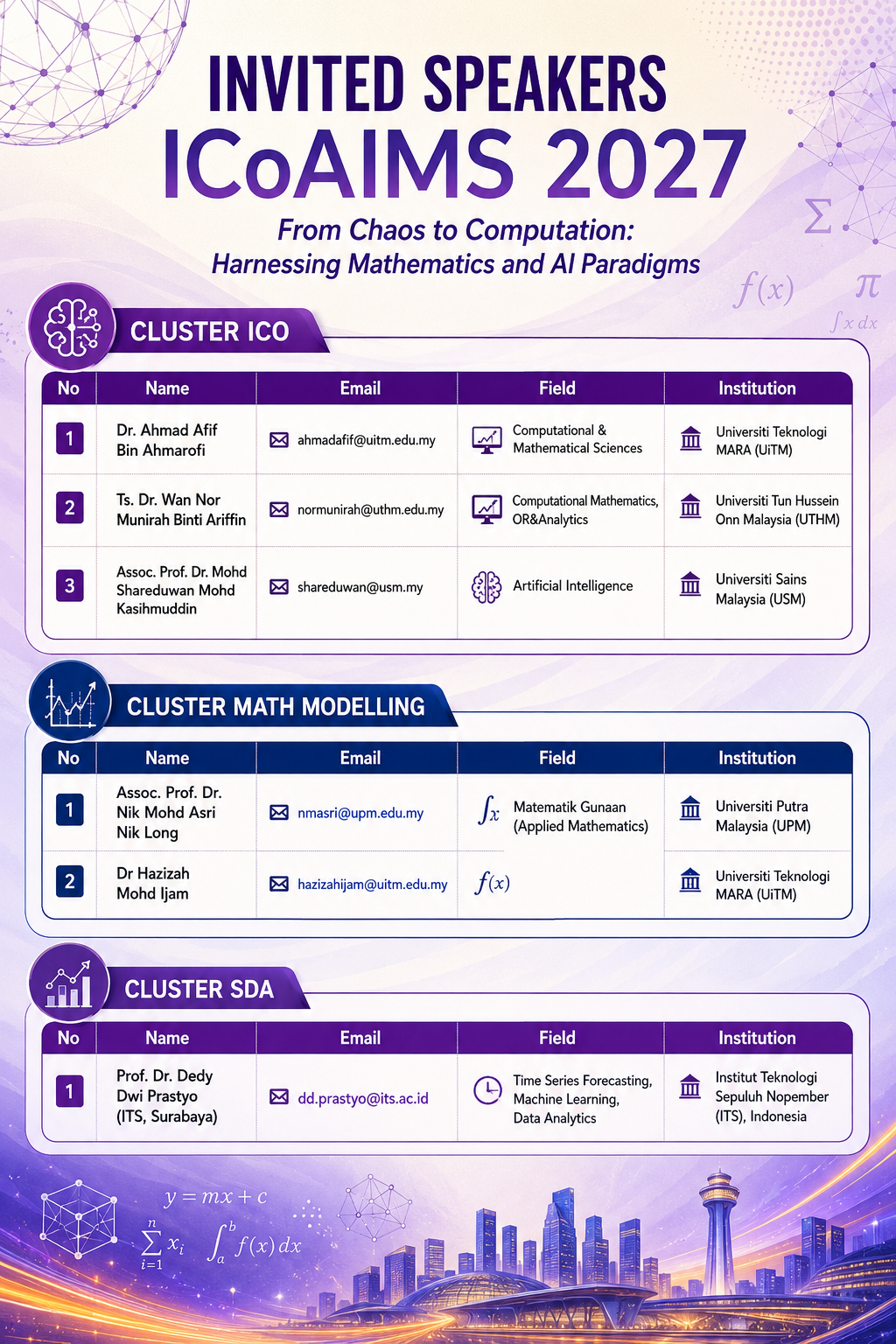 INVITED SPEAKERS
ICoAIMS 2027

From Chaos to Computation:
Harnessing Mathematics and AI Paradigms

$\Sigma$

$f(x)$ $\pi$
$\int x\,dx$

CLUSTER ICO

| No | Name | Email | Field | Institution |
|---|---|---|---|---|
| 1 | Dr. Ahmad Afif Bin Ahmarofi | ahmadafif@uitm.edu.my | Computational & Mathematical Sciences | Universiti Teknologi MARA (UiTM) |
| 2 | Ts. Dr. Wan Nor Munirah Binti Ariffin | normunirah@uthm.edu.my | Computational Mathematics, OR&Analytics | Universiti Tun Hussein Onn Malaysia (UTHM) |
| 3 | Assoc. Prof. Dr. Mohd Shareduwan Mohd Kasihmuddin | shareduwan@usm.my | Artificial Intelligence | Universiti Sains Malaysia (USM) |

CLUSTER MATH MODELLING

| No | Name | Email | Field | Institution |
|---|---|---|---|---|
| 1 | Assoc. Prof. Dr. Nik Mohd Asri Nik Long | nmasri@upm.edu.my | $\int x$ Matematik Gunaan (Applied Mathematics) | Universiti Putra Malaysia (UPM) |
| 2 | Dr Hazizah Mohd Ijam | hazizahijam@uitm.edu.my | $f(x)$ | Universiti Teknologi MARA (UiTM) |

CLUSTER SDA

| No | Name | Email | Field | Institution |
|---|---|---|---|---|
| 1 | Prof. Dr. Dedy Dwi Prastyo (ITS, Surabaya) | dd.prastyo@its.ac.id | Time Series Forecasting, Machine Learning, Data Analytics | Institut Teknologi Sepuluh Nopember (ITS), Indonesia |

$y = mx + c$
$\sum_{i=1}^{n} x_i$ $\int_a^b f(x)\,dx$